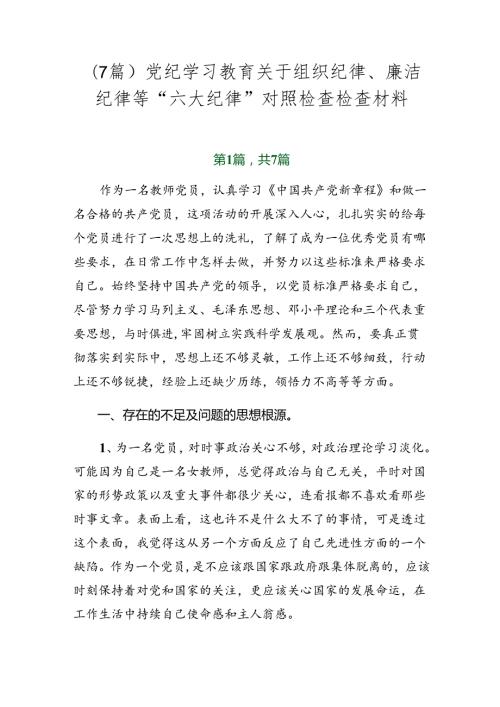 （7篇）党纪学习教育关于组织纪律、廉洁纪律等“六大纪律”对照检查检查材料

第1篇，共7篇

作为一名教师党员，认真学习《中国共产党新章程》和做一名合格的共产党员，这项活动的开展深入人心，扎扎实实的给每个党员进行了一次思想上的洗礼，了解了成为一位优秀党员有哪些要求，在日常工作中怎样去做，并努力以这些标准来严格要求自己。始终坚持中国共产党的领导，以党员标准严格要求自己，尽管努力学习马列主义、毛泽东思想、邓小平理论和三个代表重要思想，与时俱进，牢固树立实践科学发展观。然而，要真正贯彻落实到实际中，思想上还不够灵敏，工作上还不够细致，行动上还不够锐捷，经验上还缺少历练，领悟力不高等等方面。

一、存在的不足及问题的思想根源。

1、为一名党员，对时事政治关心不够，对政治理论学习淡化。可能因为自己是一名女教师，总觉得政治与自己无关，平时对国家的形势政策以及重大事件都很少关心，连看报都不喜欢看那些时事文章。表面上看，这也许不是什么大不了的事情，可是透过这个表面，我觉得这从另一个方面反应了自己先进性方面的一个缺陷。作为一个党员，是不应该跟国家跟政府跟集体脱离的，应该时刻保持着对党和国家的关注，更应该关心国家的发展命运，在工作生活中持续自己使命感和主人翁感。